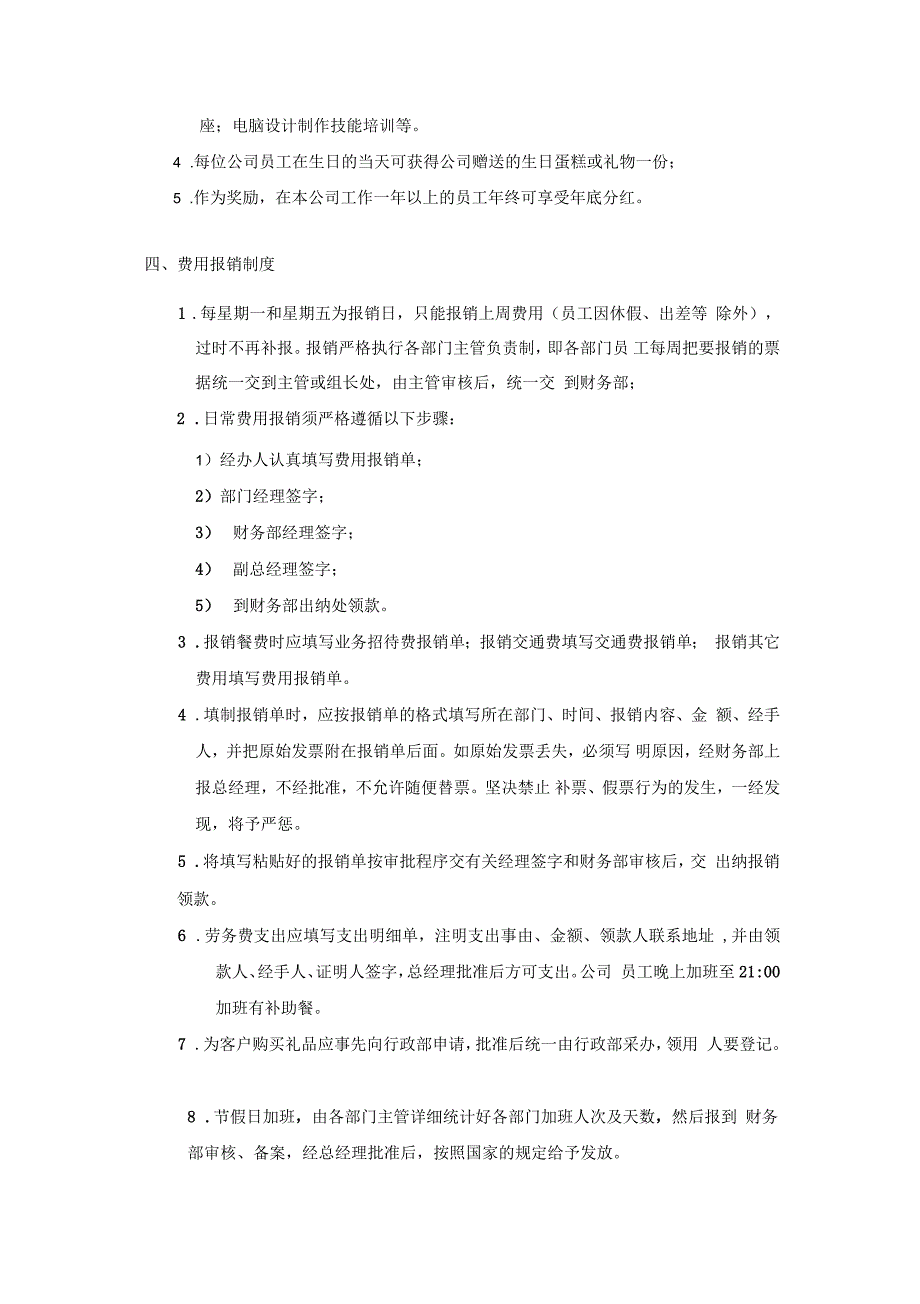 座；电脑设计制作技能培训等。

4 .每位公司员工在生日的当天可获得公司赠送的生日蛋糕或礼物一份；

5 .作为奖励，在本公司工作一年以上的员工年终可享受年底分红。

四、费用报销制度

1 .每星期一和星期五为报销日，只能报销上周费用（员工因休假、出差等 除外），过时不再补报。报销严格执行各部门主管负责制，即各部门员 工每周把要报销的票据统一交到主管或组长处，由主管审核后，统一交 到财务部；

2 .日常费用报销须严格遵循以下步骤：

1）经办人认真填写费用报销单；

2）部门经理签字；

3） 财务部经理签字；

4） 副总经理签字；

5） 到财务部出纳处领款。

3 .报销餐费时应填写业务招待费报销单；报销交通费填写交通费报销单； 报销其它费用填写费用报销单。

4 .填制报销单时，应按报销单的格式填写所在部门、时间、报销内容、金 额、经手人，并把原始发票附在报销单后面。如原始发票丢失，必须写 明原因，经财务部上报总经理，不经批准，不允许随便替票。坚决禁止 补票、假票行为的发生，一经发现，将予严惩。

5 .将填写粘贴好的报销单按审批程序交有关经理签字和财务部审核后，交 出纳报销领款。

6 .劳务费支出应填写支出明细单，注明支出事由、金额、领款人联系地址 ,并由领款人、经手人、证明人签字，总经理批准后方可支出。公司 员工晚上加班至 21:00 加班有补助餐。

7 .为客户购买礼品应事先向行政部申请，批准后统一由行政部采办，领用 人要登记。

8 .节假日加班，由各部门主管详细统计好各部门加班人次及天数，然后报到 财务部审核、备案，经总经理批准后，按照国家的规定给予发放。